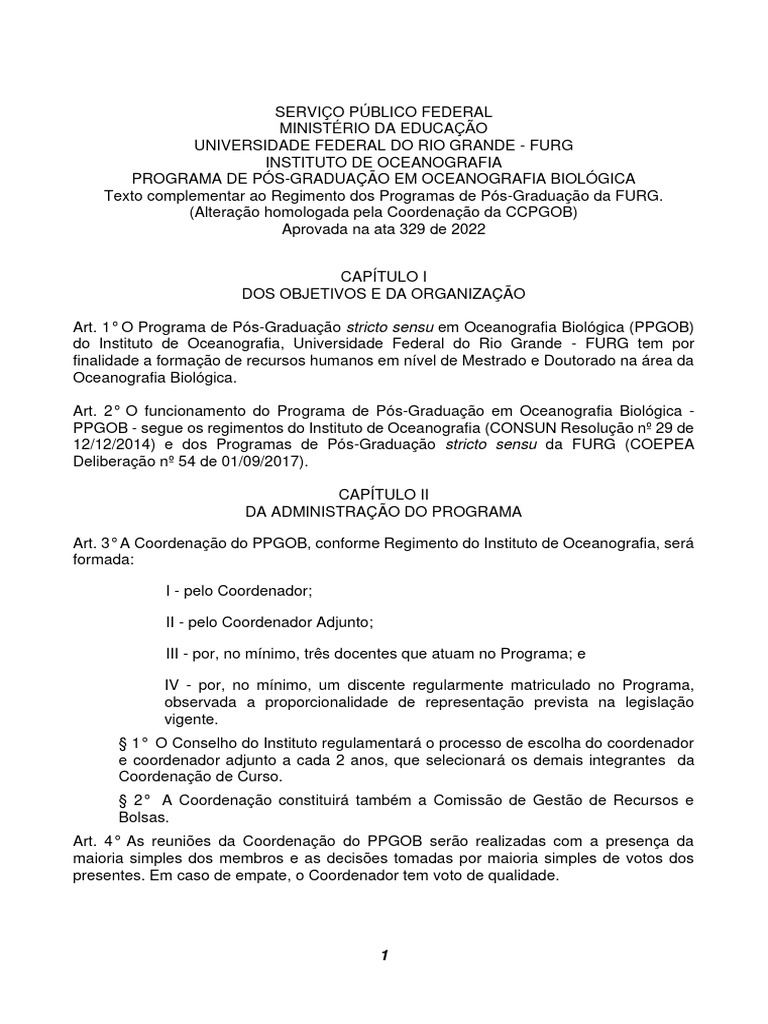 SERVIÇO PÚBLICO FEDERAL
MINISTÉRIO DA EDUCAÇÃO
UNIVERSIDADE FEDERAL DO RIO GRANDE - FURG
INSTITUTO DE OCEANOGRAFIA
PROGRAMA DE PÓS-GRADUAÇÃO EM OCEANOGRAFIA BIOLÓGICA
Texto complementar ao Regimento dos Programas de Pós-Graduação da FURG.
(Alteração homologada pela Coordenação da CCPGOB)
Aprovada na ata 329 de 2022

CAPÍTULO I
DOS OBJETIVOS E DA ORGANIZAÇÃO

Art. 1° O Programa de Pós-Graduação stricto sensu em Oceanografia Biológica (PPGOB) do Instituto de Oceanografia, Universidade Federal do Rio Grande - FURG tem por finalidade a formação de recursos humanos em nível de Mestrado e Doutorado na área da Oceanografia Biológica.

Art. 2° O funcionamento do Programa de Pós-Graduação em Oceanografia Biológica - PPGOB - segue os regimentos do Instituto de Oceanografia (CONSUN Resolução nº 29 de 12/12/2014) e dos Programas de Pós-Graduação stricto sensu da FURG (COEPEA Deliberação nº 54 de 01/09/2017).

CAPÍTULO II
DA ADMINISTRAÇÃO DO PROGRAMA

Art. 3° A Coordenação do PPGOB, conforme Regimento do Instituto de Oceanografia, será formada:

I - pelo Coordenador;

II - pelo Coordenador Adjunto;

III - por, no mínimo, três docentes que atuam no Programa; e

IV - por, no mínimo, um discente regularmente matriculado no Programa, observada a proporcionalidade de representação prevista na legislação vigente.

§ 1° O Conselho do Instituto regulamentará o processo de escolha do coordenador e coordenador adjunto a cada 2 anos, que selecionará os demais integrantes da Coordenação de Curso.

§ 2° A Coordenação constituirá também a Comissão de Gestão de Recursos e Bolsas.

Art. 4° As reuniões da Coordenação do PPGOB serão realizadas com a presença da maioria simples dos membros e as decisões tomadas por maioria simples de votos dos presentes. Em caso de empate, o Coordenador tem voto de qualidade.

1